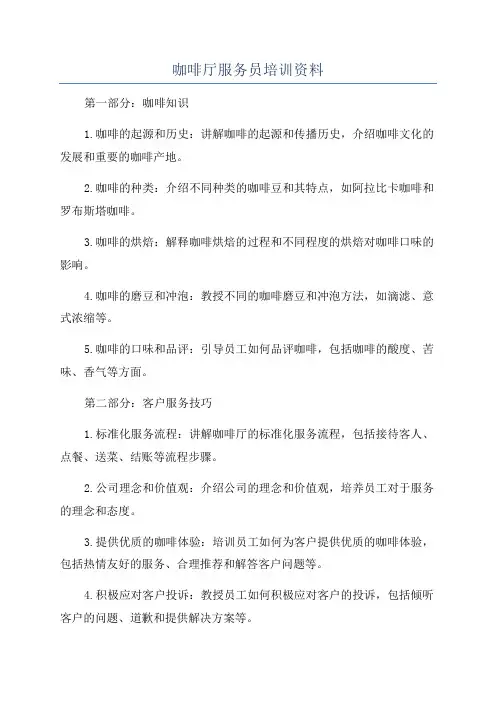 咖啡厅服务员培训资料

第一部分：咖啡知识

1.咖啡的起源和历史：讲解咖啡的起源和传播历史，介绍咖啡文化的发展和重要的咖啡产地。

2.咖啡的种类：介绍不同种类的咖啡豆和其特点，如阿拉比卡咖啡和罗布斯塔咖啡。

3.咖啡的烘焙：解释咖啡烘焙的过程和不同程度的烘焙对咖啡口味的影响。

4.咖啡的磨豆和冲泡：教授不同的咖啡磨豆和冲泡方法，如滴滤、意式浓缩等。

5.咖啡的口味和品评：引导员工如何品评咖啡，包括咖啡的酸度、苦味、香气等方面。

第二部分：客户服务技巧

1.标准化服务流程：讲解咖啡厅的标准化服务流程，包括接待客人、点餐、送菜、结账等流程步骤。

2.公司理念和价值观：介绍公司的理念和价值观，培养员工对于服务的理念和态度。

3.提供优质的咖啡体验：培训员工如何为客户提供优质的咖啡体验，包括热情友好的服务、合理推荐和解答客户问题等。

4.积极应对客户投诉：教授员工如何积极应对客户的投诉，包括倾听客户的问题、道歉和提供解决方案等。